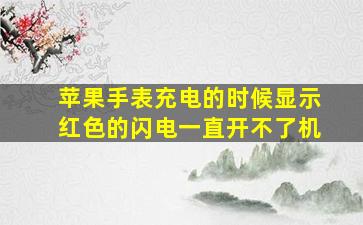 苹果手表充电的时候显示红色的闪电一直开不了机